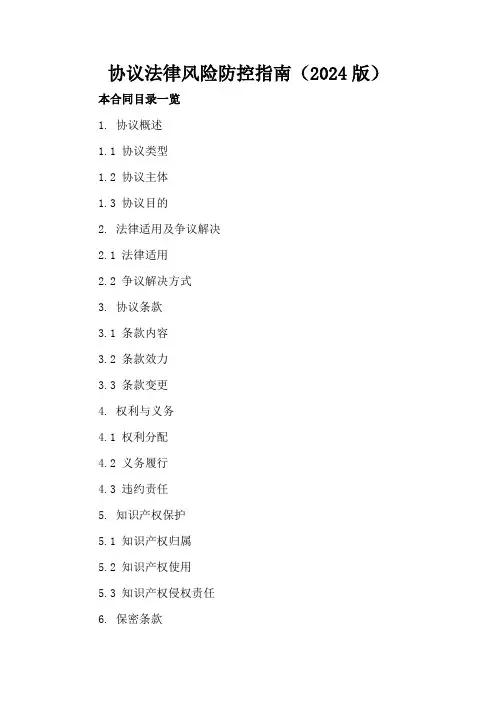 协议法律风险防控指南（2024版）

本合同目录一览

1.协议概述

1.1协议类型

1.2协议主体

1.3协议目的

2.法律适用及争议解决

2.1法律适用

2.2争议解决方式

3.协议条款

3.1条款内容

3.2条款效力

3.3条款变更

4.权利与义务

4.1权利分配

4.2义务履行

4.3违约责任

5.知识产权保护

5.1知识产权归属

5.2知识产权使用

5.3知识产权侵权责任

6.保密条款